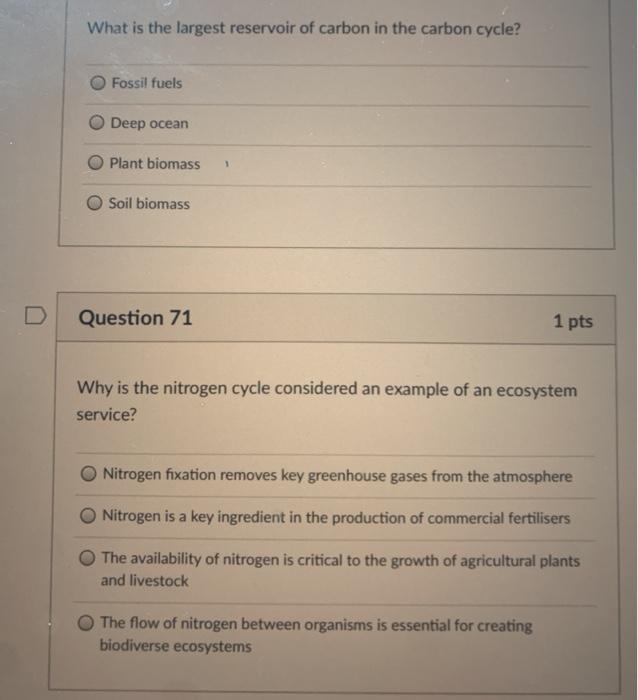 What is the largest reservoir of carbon in the carbon cycle?

Fossil fuels

Deep ocean

Plant biomass

Soil biomass

Question 71

1 pts

Why is the nitrogen cycle considered an example of an ecosystem service?

Nitrogen fixation removes key greenhouse gases from the atmosphere

Nitrogen is a key ingredient in the production of commercial fertilisers

The availability of nitrogen is critical to the growth of agricultural plants and livestock

The flow of nitrogen between organisms is essential for creating biodiverse ecosystems